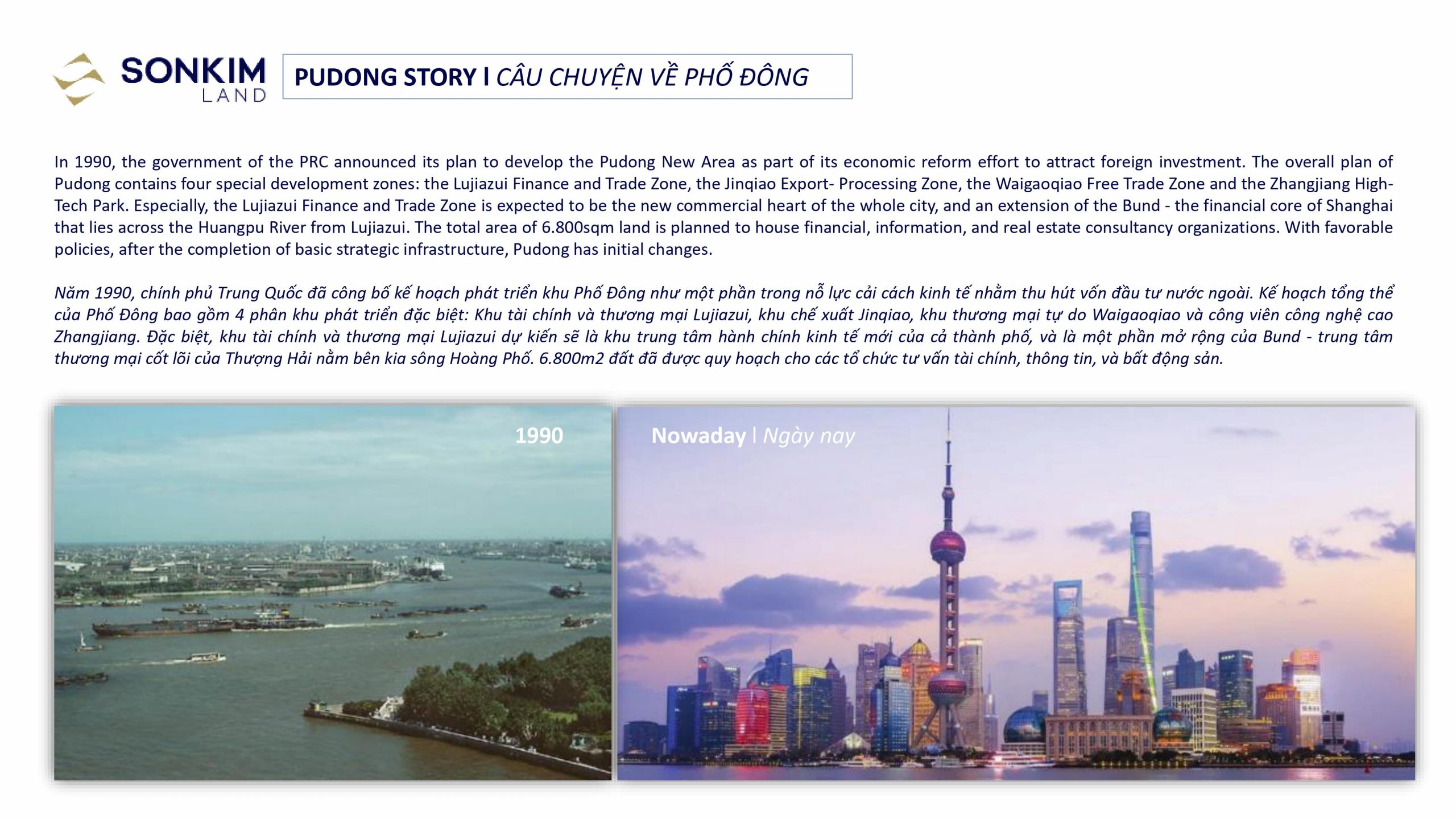 SONKIM LAND

PUDONG STORY I CÂU CHUYỆN VỀ PHỐ ĐÔNG

In 1990, the government of the PRC announced its plan to develop the Pudong New Area as part of its economic reform effort to attract foreign investment. The overall plan of Pudong contains four special development zones: the Lujiazui Finance and Trade Zone, the Jinqiao Export- Processing Zone, the Waigaoqiao Free Trade Zone and the Zhangjiang High-Tech Park. Especially, the Lujiazui Finance and Trade Zone is expected to be the new commercial heart of the whole city, and an extension of the Bund - the financial core of Shanghai that lies across the Huangpu River from Lujiazui. The total area of 6.800sqm land is planned to house financial, information, and real estate consultancy organizations. With favorable policies, after the completion of basic strategic infrastructure, Pudong has initial changes.

Năm 1990, chính phủ Trung Quốc đã công bố kế hoạch phát triển khu Phố Đông như một phần trong nỗ lực cải cách kinh tế nhằm thu hút vốn đầu tư nước ngoài. Kế hoạch tổng thể của Phố Đông bao gồm 4 phân khu phát triển đặc biệt: Khu tài chính và thương mại Lujiazui, khu chế xuất Jinqiao, khu thương mại tự do Waigaoqiao và công viên công nghệ cao Zhangjiang. Đặc biệt, khu tài chính và thương mại Lujiazui dự kiến sẽ là khu trung tâm hành chính kinh tế mới của cả thành phố, và là một phần mở rộng của Bund - trung tâm thương mại cốt lõi của Thượng Hải nằm bên kia sông Hoàng Phố. 6.800m2 đất đã được quy hoạch cho các tổ chức tư vấn tài chính, thông tin, và bất động sản.

1990

Nowaday I Ngày nay